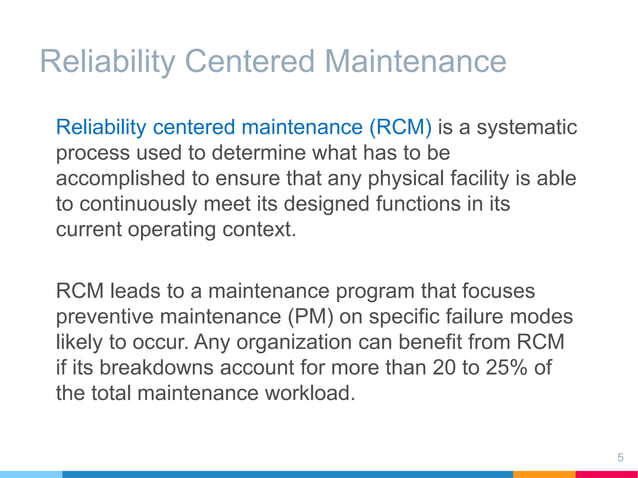 Reliability Centered Maintenance

Reliability centered maintenance (RCM) is a systematic process used to determine what has to be accomplished to ensure that any physical facility is able to continuously meet its designed functions in its current operating context.

RCM leads to a maintenance program that focuses preventive maintenance (PM) on specific failure modes likely to occur. Any organization can benefit from RCM if its breakdowns account for more than 20 to 25% of the total maintenance workload.

5